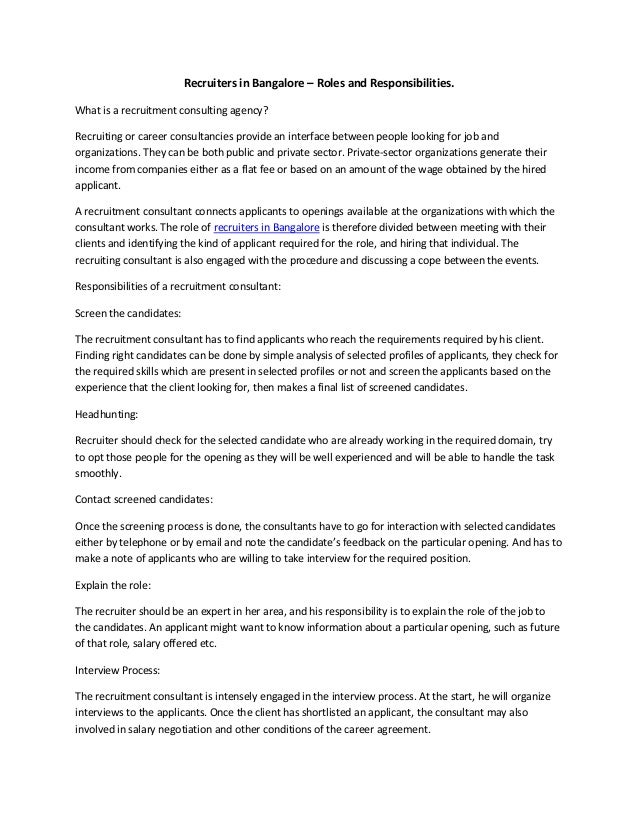 Recruiters in Bangalore – Roles and Responsibilities.

What is a recruitment consulting agency?

Recruiting or career consultancies provide an interface between people looking for job and organizations. They can be both public and private sector. Private-sector organizations generate their income from companies either as a flat fee or based on an amount of the wage obtained by the hired applicant.

A recruitment consultant connects applicants to openings available at the organizations with which the consultant works. The role of recruiters in Bangalore is therefore divided between meeting with their clients and identifying the kind of applicant required for the role, and hiring that individual. The recruiting consultant is also engaged with the procedure and discussing a cope between the events.

Responsibilities of a recruitment consultant:

Screen the candidates:

The recruitment consultant has to find applicants who reach the requirements required by his client. Finding right candidates can be done by simple analysis of selected profiles of applicants, they check for the required skills which are present in selected profiles or not and screen the applicants based on the experience that the client looking for, then makes a final list of screened candidates.

Headhunting:

Recruiter should check for the selected candidate who are already working in the required domain, try to opt those people for the opening as they will be well experienced and will be able to handle the task smoothly.

Contact screened candidates:

Once the screening process is done, the consultants have to go for interaction with selected candidates either by telephone or by email and note the candidate's feedback on the particular opening. And has to make a note of applicants who are willing to take interview for the required position.

Explain the role:

The recruiter should be an expert in her area, and his responsibility is to explain the role of the job to the candidates. An applicant might want to know information about a particular opening, such as future of that role, salary offered etc.

Interview Process:

The recruitment consultant is intensely engaged in the interview process. At the start, he will organize interviews to the applicants. Once the client has shortlisted an applicant, the consultant may also involved in salary negotiation and other conditions of the career agreement.